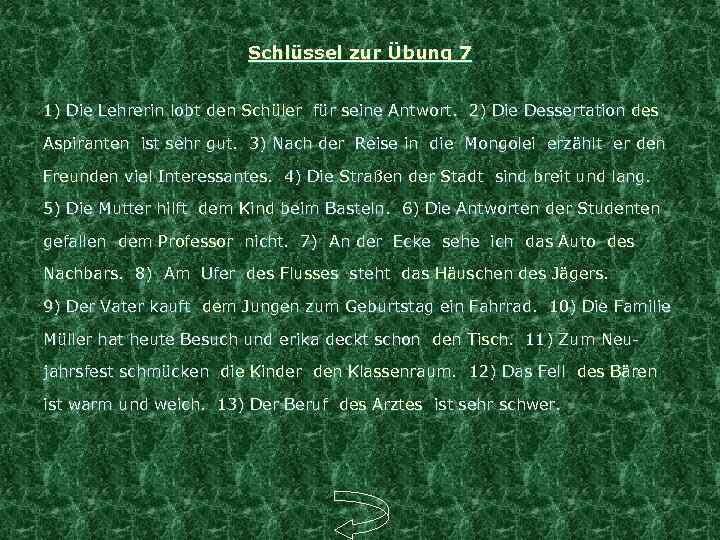 Schlüssel zur Übung 7

1) Die Lehrerin lobt den Schüler für seine Antwort. 2) Die Dessertation des Aspiranten ist sehr gut. 3) Nach der Reise in die Mongolei erzählt er den Freunden viel Interessantes. 4) Die Straßen der Stadt sind breit und lang. 5) Die Mutter hilft dem Kind beim Basteln. 6) Die Antworten der Studenten gefallen dem Professor nicht. 7) An der Ecke sehe ich das Auto des Nachbars. 8) Am Ufer des Flusses steht das Häuschen des Jägers. 9) Der Vater kauft dem Jungen zum Geburtstag ein Fahrrad. 10) Die Familie Müller hat heute Besuch und erika deckt schon den Tisch. 11) Zum Neujahrsfest schmücken die Kinder den Klassenraum. 12) Das Fell des Bären ist warm und weich. 13) Der Beruf des Arztes ist sehr schwer.